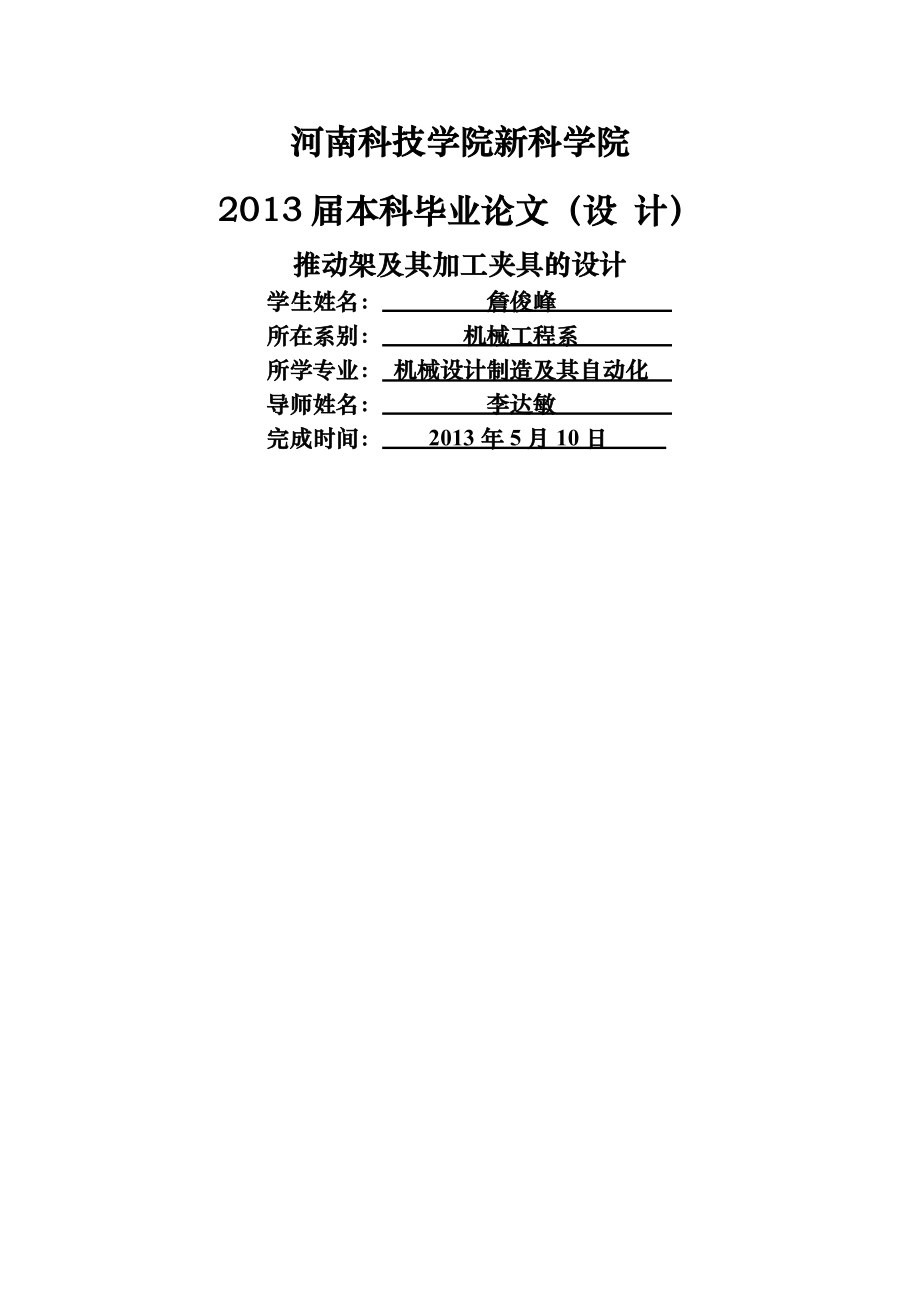 河南科技学院新科学院

2013 届本科毕业论文（设 计）

推动架及其加工夹具的设计

学生姓名： 詹俊峰

所在系别： 机械工程系

所学专业： 机械设计制造及其自动化

导师姓名： 李达敏

完成时间： 2013 年 5 月 10 日